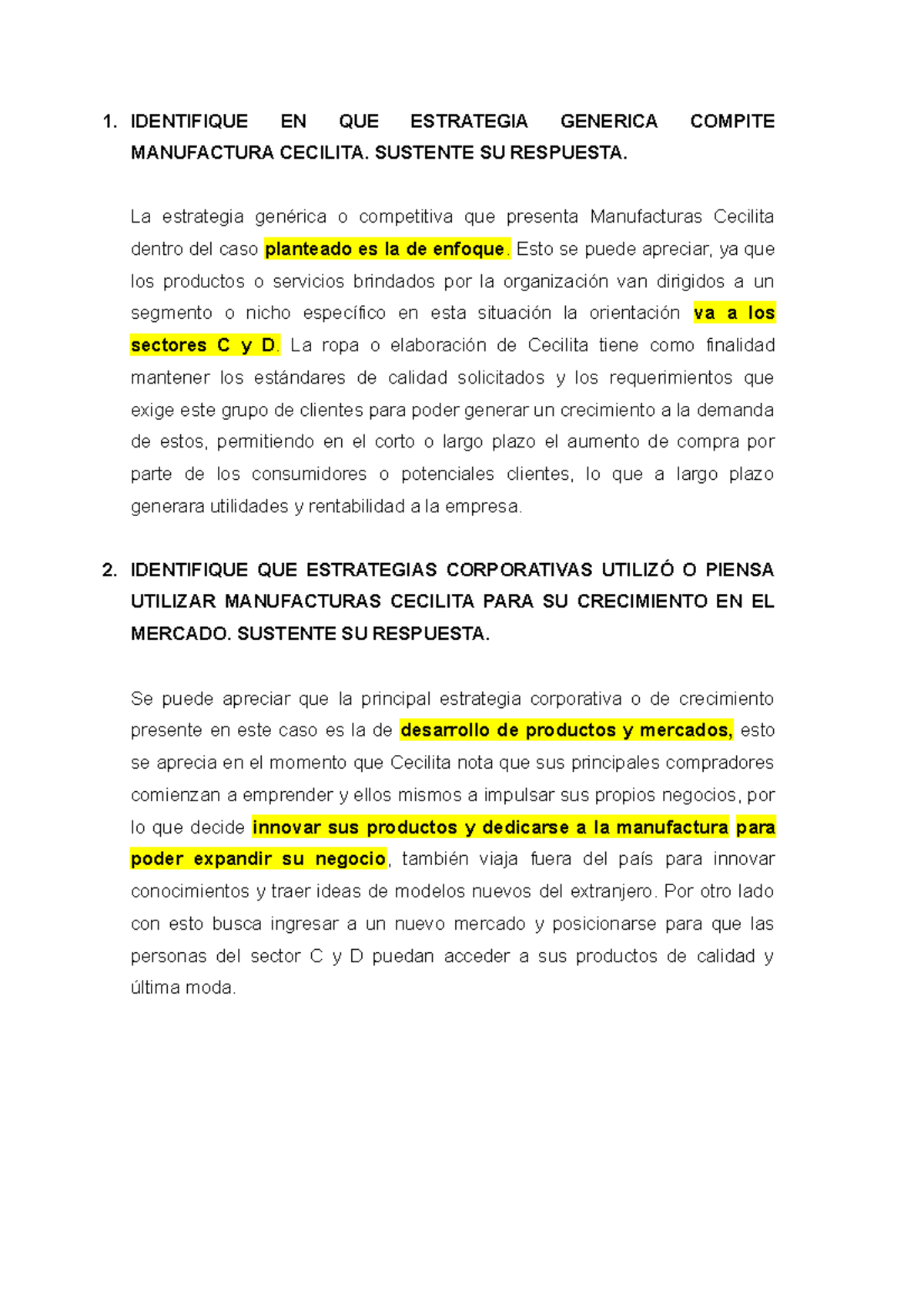 1. IDENTIFIQUE EN QUE ESTRATEGIA GENERICA COMPITE MANUFACTURA CECILITA. SUSTENTE SU RESPUESTA.

La estrategia genérica o competitiva que presenta Manufacturas Cecilita dentro del caso planteado es la de enfoque. Esto se puede apreciar, ya que los productos o servicios brindados por la organización van dirigidos a un segmento o nicho específico en esta situación la orientación va a los sectores C y D. La ropa o elaboración de Cecilita tiene como finalidad mantener los estándares de calidad solicitados y los requerimientos que exige este grupo de clientes para poder generar un crecimiento a la demanda de estos, permitiendo en el corto o largo plazo el aumento de compra por parte de los consumidores o potenciales clientes, lo que a largo plazo generara utilidades y rentabilidad a la empresa.

2. IDENTIFIQUE QUE ESTRATEGIAS CORPORATIVAS UTILIZÓ O PIENSA UTILIZAR MANUFACTURAS CECILITA PARA SU CRECIMIENTO EN EL MERCADO. SUSTENTE SU RESPUESTA.

Se puede apreciar que la principal estrategia corporativa o de crecimiento presente en este caso es la de desarrollo de productos y mercados, esto se aprecia en el momento que Cecilita nota que sus principales compradores comienzan a emprender y ellos mismos a impulsar sus propios negocios, por lo que decide innovar sus productos y dedicarse a la manufactura para poder expandir su negocio, también viaja fuera del país para innovar conocimientos y traer ideas de modelos nuevos del extranjero. Por otro lado con esto busca ingresar a un nuevo mercado y posicionarse para que las personas del sector C y D puedan acceder a sus productos de calidad y última moda.